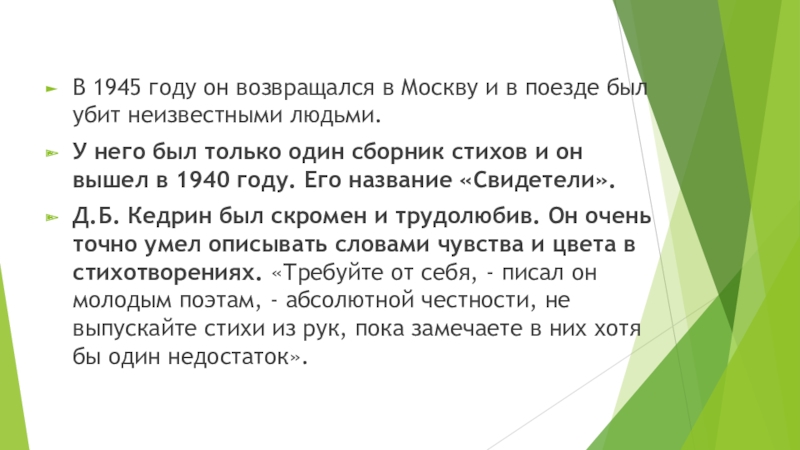 ► В 1945 году он возвращался в Москву и в поезде был убит неизвестными людьми.

► У него был только один сборник стихов и он вышел в 1940 году. Его название «Свидетели».

► Д.Б. Кедрин был скромен и трудолюбив. Он очень точно умел описывать словами чувства и цвета в стихотворениях. «Требуйте от себя, - писал он молодым поэтам, - абсолютной честности, не выпускайте стихи из рук, пока замечаете в них хотя бы один недостаток».